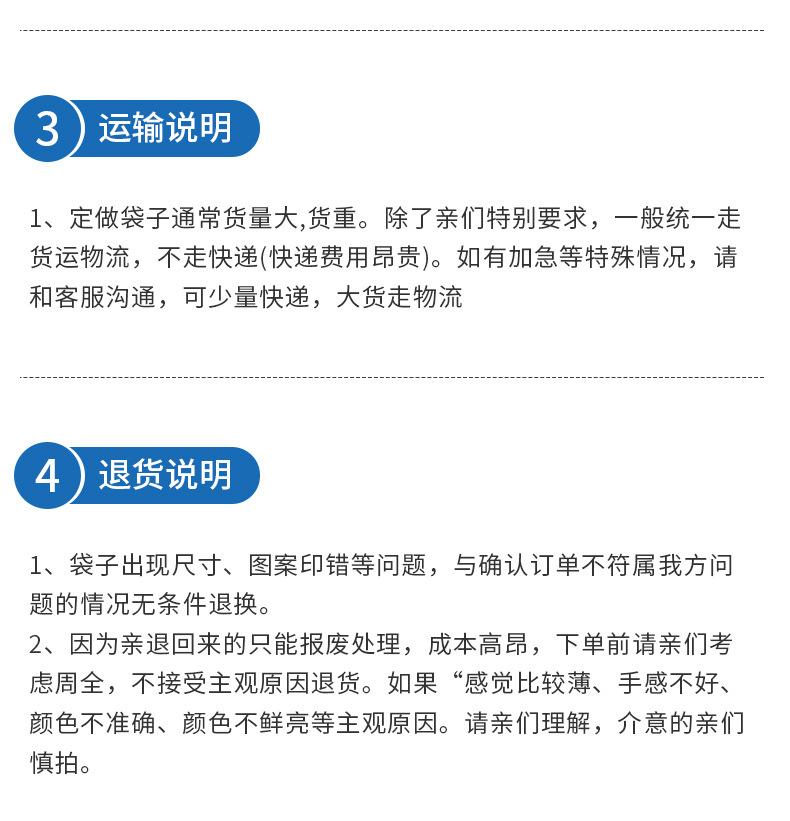 3 运输说明

1、定做袋子通常货量大,货重。除了亲们特别要求，一般统一走货运物流，不走快递(快递费用昂贵)。如有加急等特殊情况，请和客服沟通，可少量快递，大货走物流

4 退货说明

1、袋子出现尺寸、图案印错等问题，与确认订单不符属我方问题的情况无条件退换。
2、因为亲退回来的只能报废处理，成本高昂，下单前请亲们考虑周全，不接受主观原因退货。如果“感觉比较薄、手感不好、颜色不准确、颜色不鲜亮等主观原因。请亲们理解，介意的亲们慎拍。